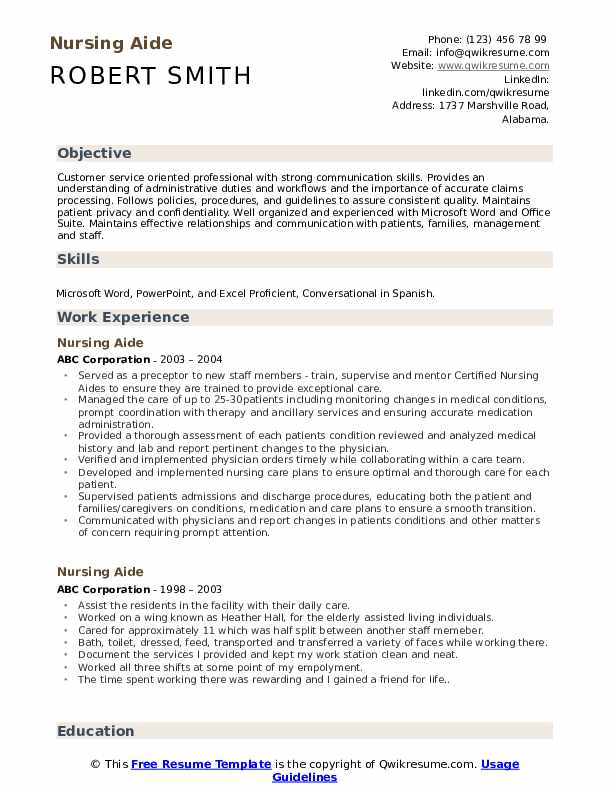 Nursing Aide
ROBERT SMITH

Phone: (123) 456 78 99
Email: info@qwikresume.com
Website: www.qwikresume.com
LinkedIn: linkedin.com/qwikresume
Address: 1737 Marshville Road, Alabama.

Objective

Customer service oriented professional with strong communication skills. Provides an understanding of administrative duties and workflows and the importance of accurate claims processing. Follows policies, procedures, and guidelines to assure consistent quality. Maintains patient privacy and confidentiality. Well organized and experienced with Microsoft Word and Office Suite. Maintains effective relationships and communication with patients, families, management and staff.

Skills

Microsoft Word, PowerPoint, and Excel Proficient, Conversational in Spanish.

Work Experience

Nursing Aide
ABC Corporation - 2003 – 2004

- Served as a preceptor to new staff members - train, supervise and mentor Certified Nursing Aides to ensure they are trained to provide exceptional care.
- Managed the care of up to 25-30patients including monitoring changes in medical conditions, prompt coordination with therapy and ancillary services and ensuring accurate medication administration.
- Provided a thorough assessment of each patients condition reviewed and analyzed medical history and lab and report pertinent changes to the physician.
- Verified and implemented physician orders timely while collaborating within a care team.
- Developed and implemented nursing care plans to ensure optimal and thorough care for each patient.
- Supervised patients admissions and discharge procedures, educating both the patient and families/caregivers on conditions, medication and care plans to ensure a smooth transition.
- Communicated with physicians and report changes in patients conditions and other matters of concern requiring prompt attention.

Nursing Aide
ABC Corporation - 1998 – 2003

- Assist the residents in the facility with their daily care.
- Worked on a wing known as Heather Hall, for the elderly assisted living individuals.
- Cared for approximately 11 which was half split between another staff memeber.
- Bath, toilet, dressed, feed, transported and transferred a variety of faces while working there.
- Document the services I provided and kept my work station clean and neat.
- Worked all three shifts at some point of my empolyment.
- The time spent working there was rewarding and I gained a friend for life..

Education

© This Free Resume Template is the copyright of Qwikresume.com. Usage Guidelines